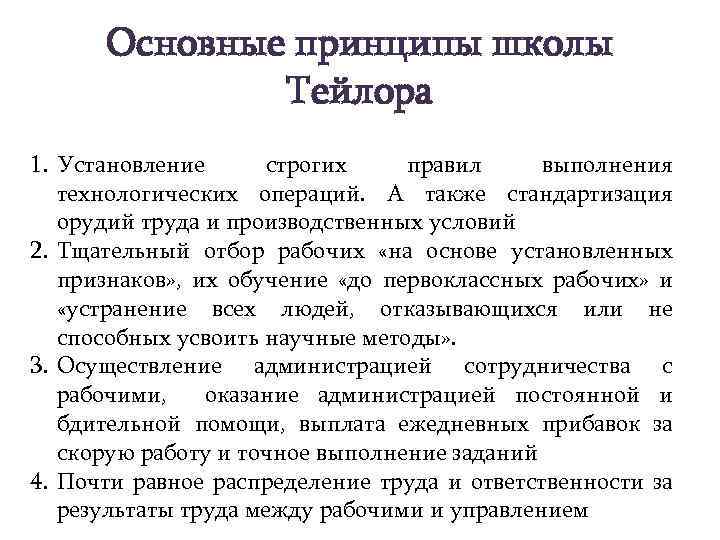 Основные принципы школы Тейлора

1. Установление строгих правил выполнения технологических операций. А также стандартизация орудий труда и производственных условий
2. Тщательный отбор рабочих «на основе установленных признаков», их обучение «до первоклассных рабочих» и «устранение всех людей, отказывающихся или не способных усвоить научные методы».
3. Осуществление администрацией сотрудничества с рабочими, оказание администрацией постоянной и бдительной помощи, выплата ежедневных прибавок за скорую работу и точное выполнение заданий
4. Почти равное распределение труда и ответственности за результаты труда между рабочими и управлением